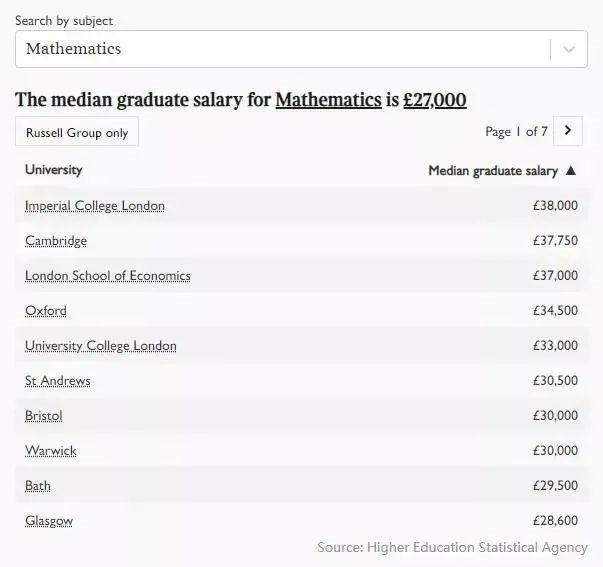 Search by subject

Mathematics

The median graduate salary for Mathematics is £27,000

Russell Group only

Page 1 of 7

| University | Median graduate salary ▲ |
|---|---|
| Imperial College London | £38,000 |
| Cambridge | £37,750 |
| London School of Economics | £37,000 |
| Oxford | £34,500 |
| University College London | £33,000 |
| St Andrews | £30,500 |
| Bristol | £30,000 |
| Warwick | £30,000 |
| Bath | £29,500 |
| Glasgow | £28,600 |

Source: Higher Education Statistical Agency